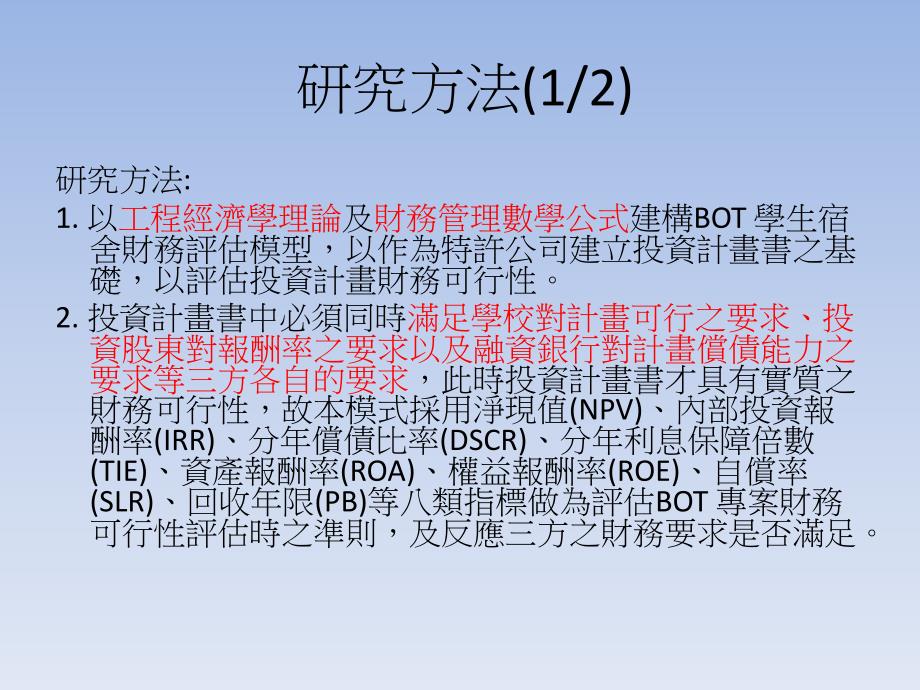 研究方法(1/2)

研究方法:

1. 以工程經濟學理論及財務管理數學公式建構BOT 學生宿舍財務評估模型，以作為特許公司建立投資計畫書之基礎，以評估投資計畫財務可行性。

2. 投資計畫書中必須同時滿足學校對計畫可行之要求、投資股東對報酬率之要求以及融資銀行對計畫償債能力之要求等三方各自的要求，此時投資計畫書才具有實質之財務可行性，故本模式採用淨現值(NPV)、內部投資報酬率(IRR)、分年償債比率(DSCR)、分年利息保障倍數(TIE)、資產報酬率(ROA)、權益報酬率(ROE)、自償率(SLR)、回收年限(PB)等八類指標做為評估BOT 專案財務可行性評估時之準則，及反應三方之財務要求是否滿足。